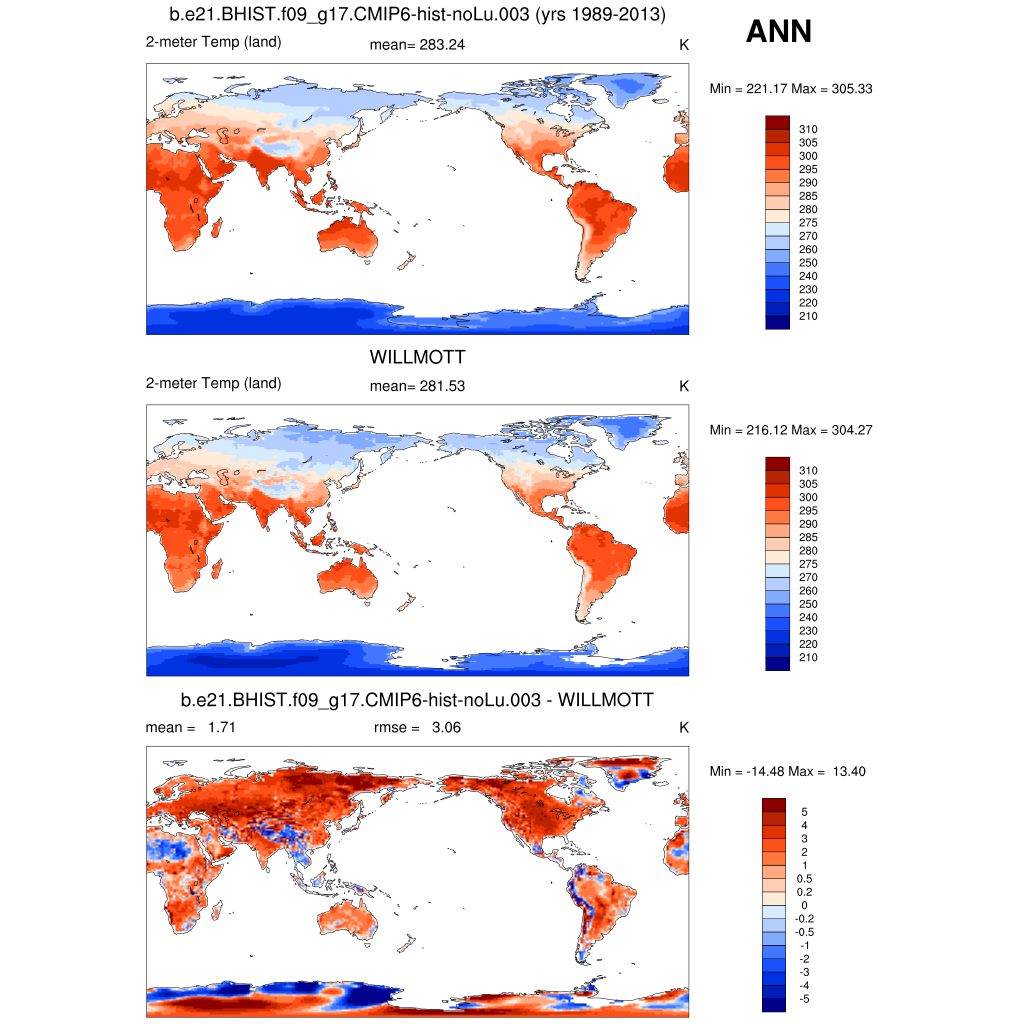 b.e21.BHIST.f09_g17.CMIP6-hist-noLu.003 (yrs 1989-2013)

ANN

2-meter Temp (land)

mean= 283.24

K

Min = 221.17 Max = 305.33

310
305
300
295
290
285
280
275
270
260
250
240
230
220
210

WILLMOTT

2-meter Temp (land)

mean= 281.53

K

Min = 216.12 Max = 304.27

310
305
300
295
290
285
280
275
270
260
250
240
230
220
210

b.e21.BHIST.f09_g17.CMIP6-hist-noLu.003 - WILLMOTT

mean = 1.71

rmse = 3.06

K

Min = -14.48 Max = 13.40

5
4
3
2
1
0.5
0.2
0
-0.2
-0.5
-1
-2
-3
-4
-5